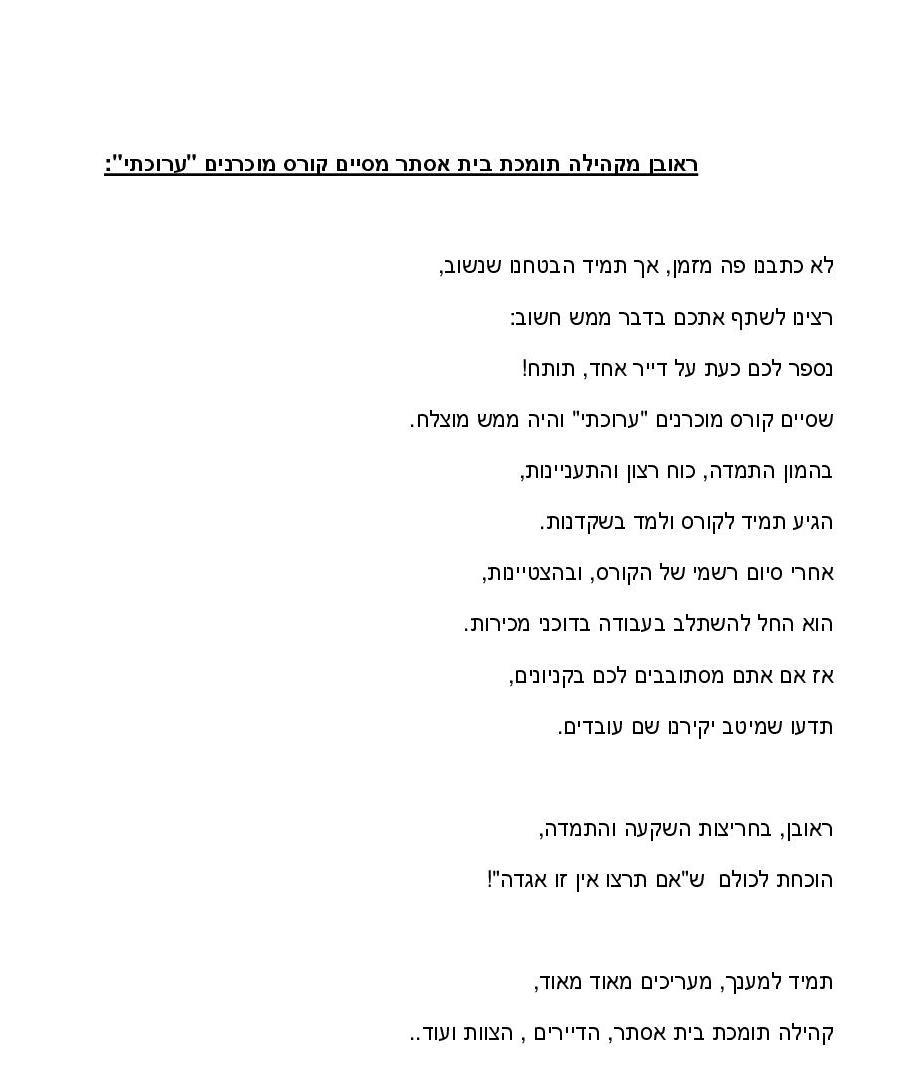 ראובן מקהילה תומכת בית אסתר מסיים קורס מוכרנים "ערוכתי":

לא כתבנו פה מזמן, אך תמיד הבטחנו שנשוב,

רצינו לשתף אתכם בדבר ממש חשוב:

נספר לכם כעת על דייר אחד, תותח!

שסיים קורס מוכרנים "ערוכתי" והיה ממש מוצלח.

בהמון התמדה, כוח רצון והתעניינות,

הגיע תמיד לקורס ולמד בשקדנות.

אחרי סיום רשמי של הקורס, ובהצטיינות,

הוא החל להשתלב בעבודה בדוכני מכירות.

אז אם אתם מסתובבים לכם בקניונים,

תדעו שמיטב יקירנו שם עובדים.

ראובן, בחריצות השקעה והתמדה,

הוכחת לכולם ש"אם תרצו אין זו אגדה"!

תמיד למענך, מעריכים מאוד מאוד,

קהילה תומכת בית אסתר, הדיירים , הצוות ועוד..